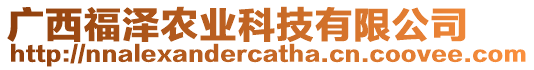 广西福泽农业科技有限公司
http://nnalexandercatha.cn.coovee.com